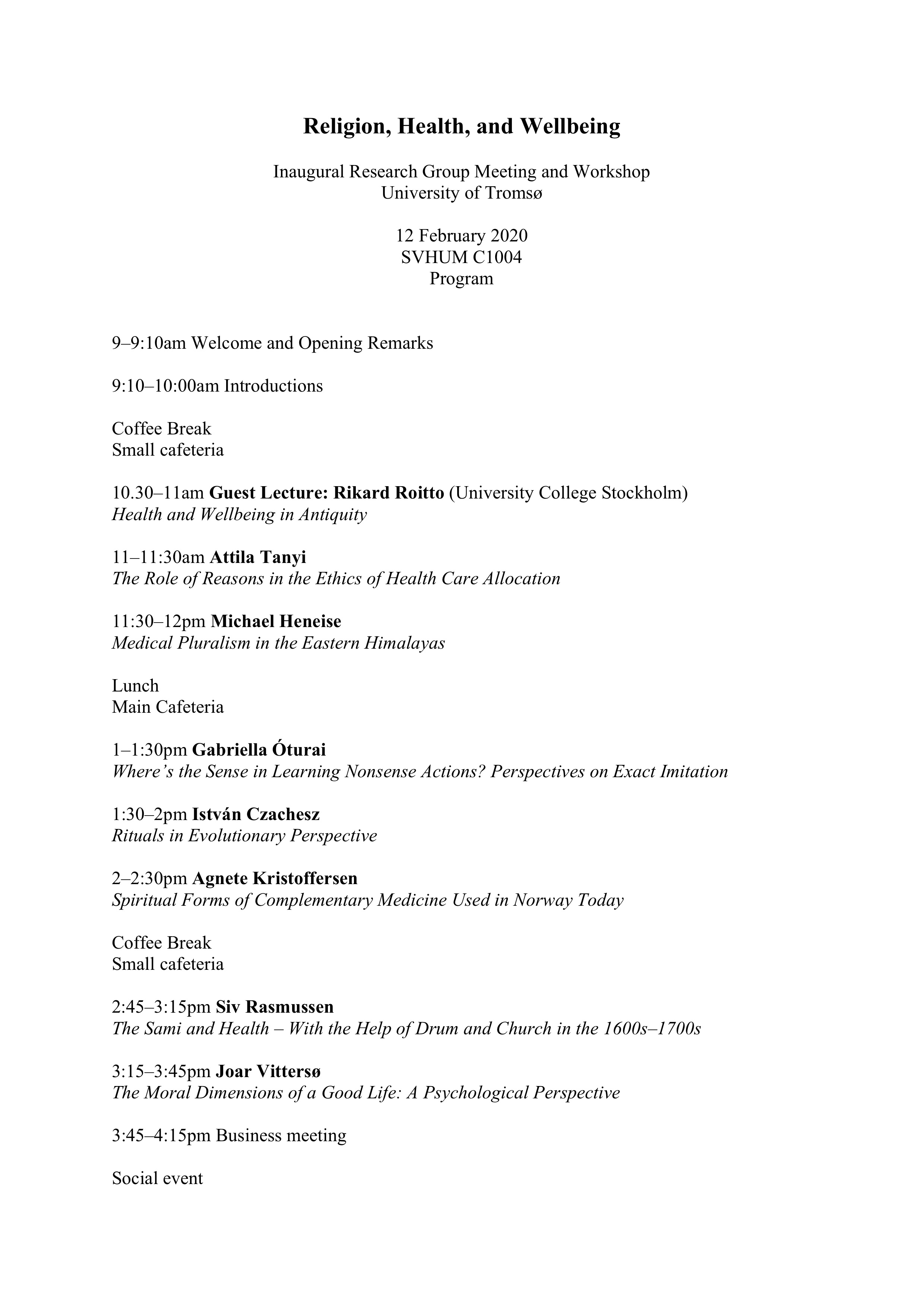 Religion, Health, and Wellbeing

Inaugural Research Group Meeting and Workshop
University of Tromsø

12 February 2020
SVHUM C1004
Program

9–9:10am Welcome and Opening Remarks

9:10–10:00am Introductions

Coffee Break
Small cafeteria

10.30–11am Guest Lecture: Rikard Roitto (University College Stockholm)
Health and Wellbeing in Antiquity

11–11:30am Attila Tanyi
The Role of Reasons in the Ethics of Health Care Allocation

11:30–12pm Michael Heneise
Medical Pluralism in the Eastern Himalayas

Lunch
Main Cafeteria

1–1:30pm Gabriella Óturai
Where's the Sense in Learning Nonsense Actions? Perspectives on Exact Imitation

1:30–2pm István Czachesz
Rituals in Evolutionary Perspective

2–2:30pm Agnete Kristoffersen
Spiritual Forms of Complementary Medicine Used in Norway Today

Coffee Break
Small cafeteria

2:45–3:15pm Siv Rasmussen
The Sami and Health – With the Help of Drum and Church in the 1600s–1700s

3:15–3:45pm Joar Vittersø
The Moral Dimensions of a Good Life: A Psychological Perspective

3:45–4:15pm Business meeting

Social event